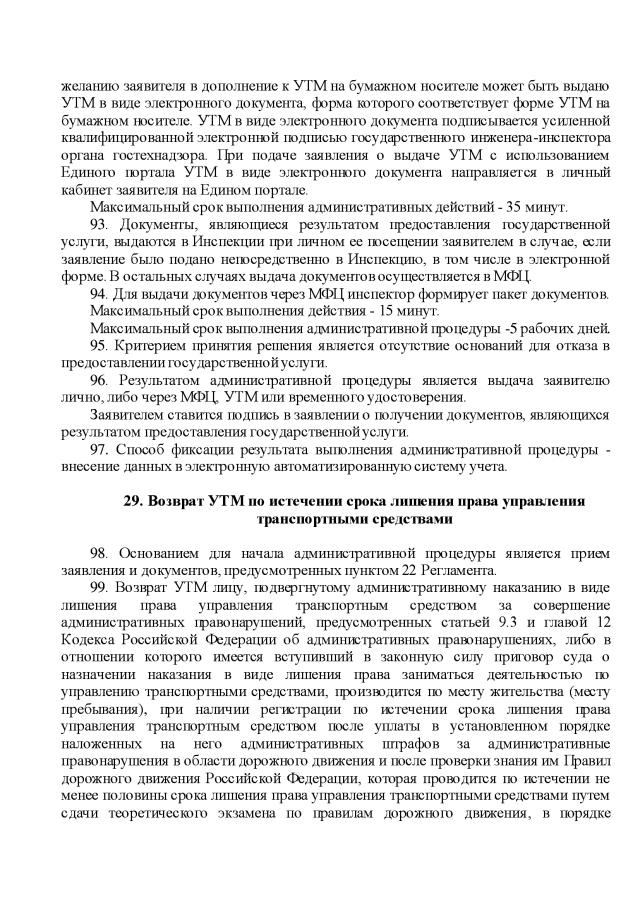 желанию заявителя в дополнение к УТМ на бумажном носителе может быть выдано УТМ в виде электронного документа, форма которого соответствует форме УТМ на бумажном носителе. УТМ в виде электронного документа подписывается усиленной квалифицированной электронной подписью государственного инженера-инспектора органа гостехнадзора. При подаче заявления о выдаче УТМ с использованием Единого портала УТМ в виде электронного документа направляется в личный кабинет заявителя на Едином портале.

Максимальный срок выполнения административных действий - 35 минут.

93. Документы, являющиеся результатом предоставления государственной услуги, выдаются в Инспекции при личном ее посещении заявителем в случае, если заявление было подано непосредственно в Инспекцию, в том числе в электронной форме. В остальных случаях выдача документов осуществляется в МФЦ.

94. Для выдачи документов через МФЦ инспектор формирует пакет документов.

Максимальный срок выполнения действия - 15 минут.

Максимальный срок выполнения административной процедуры -5 рабочих дней.

95. Критерием принятия решения является отсутствие оснований для отказа в предоставлении государственной услуги.

96. Результатом административной процедуры является выдача заявителю лично, либо через МФЦ, УТМ или временного удостоверения.

Заявителем ставится подпись в заявлении о получении документов, являющихся результатом предоставления государственной услуги.

97. Способ фиксации результата выполнения административной процедуры - внесение данных в электронную автоматизированную систему учета.

29. Возврат УТМ по истечении срока лишения права управления транспортными средствами

98. Основанием для начала административной процедуры является прием заявления и документов, предусмотренных пунктом 22 Регламента.

99. Возврат УТМ лицу, подвергнутому административному наказанию в виде лишения права управления транспортным средством за совершение административных правонарушений, предусмотренных статьей 9.3 и главой 12 Кодекса Российской Федерации об административных правонарушениях, либо в отношении которого имеется вступивший в законную силу приговор суда о назначении наказания в виде лишения права заниматься деятельностью по управлению транспортными средствами, производится по месту жительства (месту пребывания), при наличии регистрации по истечении срока лишения права управления транспортным средством после уплаты в установленном порядке наложенных на него административных штрафов за административные правонарушения в области дорожного движения и после проверки знания им Правил дорожного движения Российской Федерации, которая проводится по истечении не менее половины срока лишения права управления транспортными средствами путем сдачи теоретического экзамена по правилам дорожного движения, в порядке